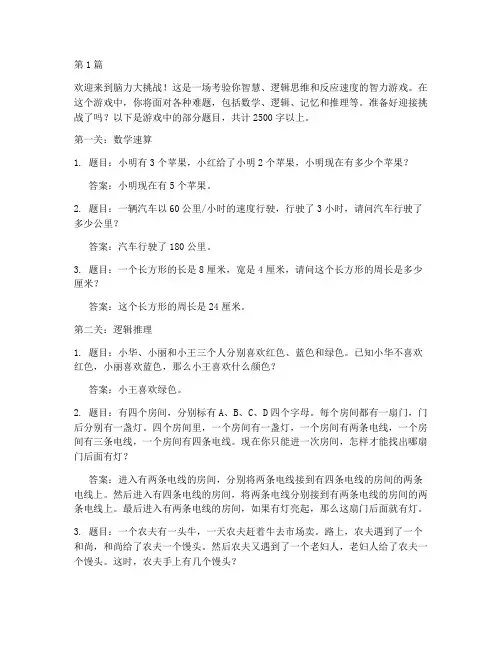 第1篇

欢迎来到脑力大挑战！这是一场考验你智慧、逻辑思维和反应速度的智力游戏。在这个游戏中，你将面对各种难题，包括数学、逻辑、记忆和推理等。准备好迎接挑战了吗？以下是游戏中的部分题目，共计2500字以上。

第一关：数学速算

1. 题目：小明有3个苹果，小红给了小明2个苹果，小明现在有多少个苹果？

答案：小明现在有5个苹果。

2. 题目：一辆汽车以60公里/小时的速度行驶，行驶了3小时，请问汽车行驶了多少公里？

答案：汽车行驶了180公里。

3. 题目：一个长方形的长是8厘米，宽是4厘米，请问这个长方形的周长是多少厘米？

答案：这个长方形的周长是24厘米。

第二关：逻辑推理

1. 题目：小华、小丽和小王三个人分别喜欢红色、蓝色和绿色。已知小华不喜欢红色，小丽喜欢蓝色，那么小王喜欢什么颜色？

答案：小王喜欢绿色。

2. 题目：有四个房间，分别标有A、B、C、D四个字母。每个房间都有一扇门，门后分别有一盏灯。四个房间里，一个房间有一盏灯，一个房间有两条电线，一个房间有三条电线，一个房间有四条电线。现在你只能进一次房间，怎样才能找出哪扇门后面有灯？

答案：进入有两条电线的房间，分别将两条电线接到有四条电线的房间的两条电线上。然后进入有四条电线的房间，将两条电线分别接到有两条电线的房间的两条电线上。最后进入有两条电线的房间，如果有灯亮起，那么这扇门后面就有灯。

3. 题目：一个农夫有一头牛，一天农夫赶着牛去市场卖。路上，农夫遇到了一个和尚，和尚给了农夫一个馒头。然后农夫又遇到了一个老妇人，老妇人给了农夫一个馒头。这时，农夫手上有几个馒头？